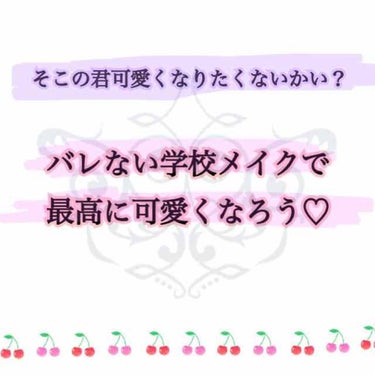 そこの君可愛くなりたくないかい？

バレない学校メイクで
最高に可愛くなろう♡